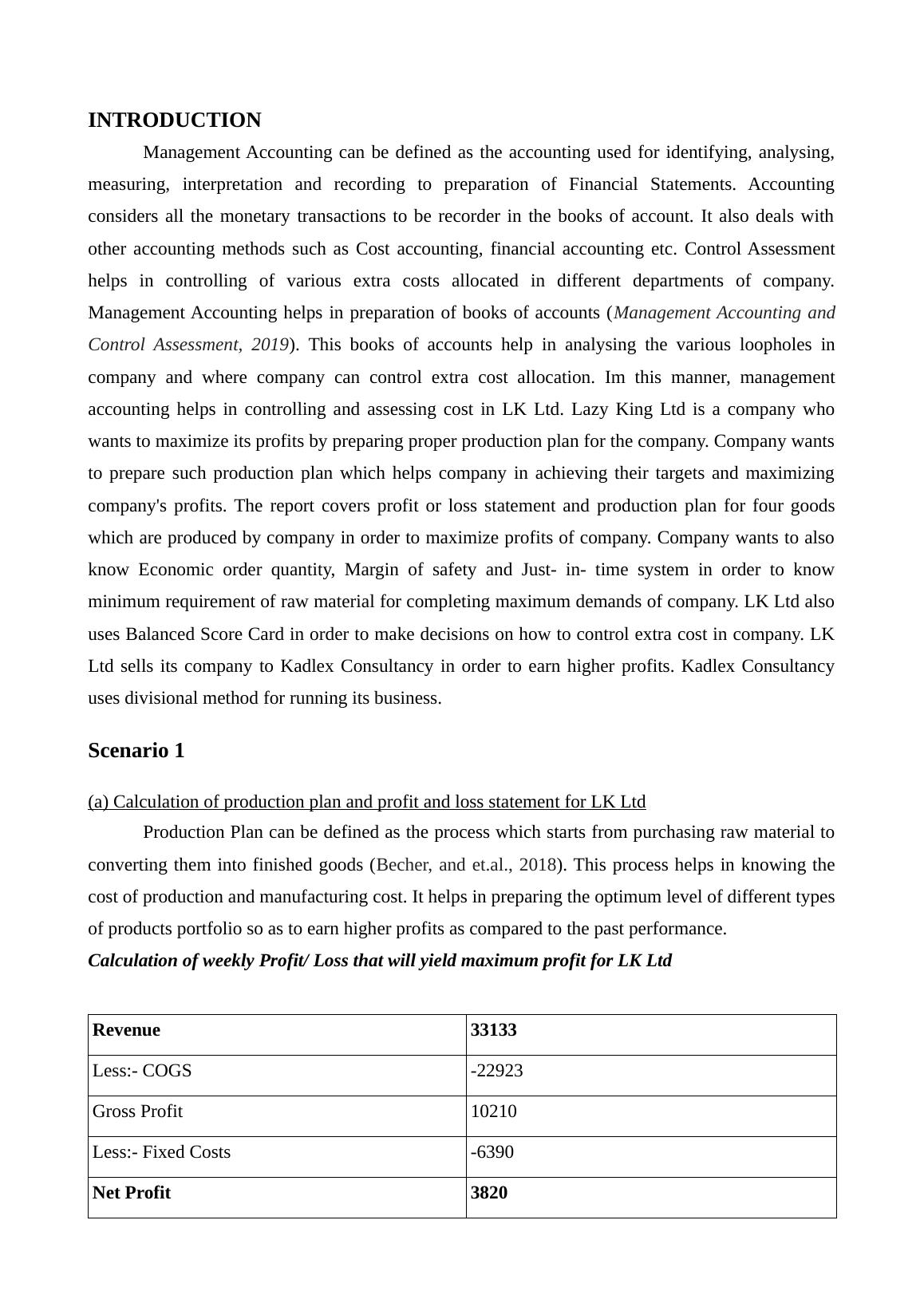 INTRODUCTION

Management Accounting can be defined as the accounting used for identifying, analysing, measuring, interpretation and recording to preparation of Financial Statements. Accounting considers all the monetary transactions to be recorder in the books of account. It also deals with other accounting methods such as Cost accounting, financial accounting etc. Control Assessment helps in controlling of various extra costs allocated in different departments of company. Management Accounting helps in preparation of books of accounts (Management Accounting and Control Assessment, 2019). This books of accounts help in analysing the various loopholes in company and where company can control extra cost allocation. Im this manner, management accounting helps in controlling and assessing cost in LK Ltd. Lazy King Ltd is a company who wants to maximize its profits by preparing proper production plan for the company. Company wants to prepare such production plan which helps company in achieving their targets and maximizing company's profits. The report covers profit or loss statement and production plan for four goods which are produced by company in order to maximize profits of company. Company wants to also know Economic order quantity, Margin of safety and Just- in- time system in order to know minimum requirement of raw material for completing maximum demands of company. LK Ltd also uses Balanced Score Card in order to make decisions on how to control extra cost in company. LK Ltd sells its company to Kadlex Consultancy in order to earn higher profits. Kadlex Consultancy uses divisional method for running its business.

Scenario 1

(a) Calculation of production plan and profit and loss statement for LK Ltd

Production Plan can be defined as the process which starts from purchasing raw material to converting them into finished goods (Becher, and et.al., 2018). This process helps in knowing the cost of production and manufacturing cost. It helps in preparing the optimum level of different types of products portfolio so as to earn higher profits as compared to the past performance.

Calculation of weekly Profit/ Loss that will yield maximum profit for LK Ltd

| Revenue | 33133 |
|---|---|
| Less:- COGS | -22923 |
| Gross Profit | 10210 |
| Less:- Fixed Costs | -6390 |
| Net Profit | 3820 |